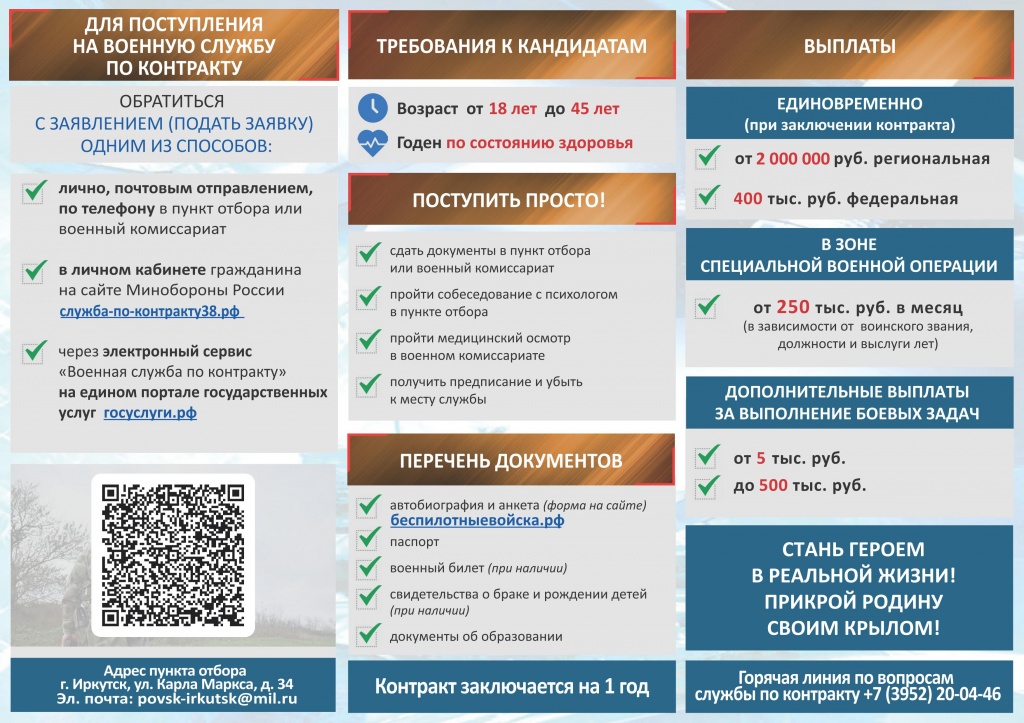 ДЛЯ ПОСТУПЛЕНИЯ НА ВОЕННУЮ СЛУЖБУ ПО КОНТРАКТУ

ОБРАТИТЬСЯ С ЗАЯВЛЕНИЕМ (ПОДАТЬ ЗАЯВКУ) ОДНИМ ИЗ СПОСОБОВ:

лично, почтовым отправлением, по телефону в пункт отбора или военный комиссариат

в личном кабинете гражданина на сайте Минобороны России служба-по-контракту38.рф

через электронный сервис «Военная служба по контракту» на едином портале государственных услуг госуслуги.рф

Адрес пункта отбора
г. Иркутск, ул. Карла Маркса, д. 34
Эл. почта: povsk-irkutsk@mil.ru

ТРЕБОВАНИЯ К КАНДИДАТАМ

Возраст от 18 лет до 45 лет

Годен по состоянию здоровья

ПОСТУПИТЬ ПРОСТО!

сдать документы в пункт отбора или военный комиссариат

пройти собеседование с психологом в пункте отбора

пройти медицинский осмотр в военном комиссариате

получить предписание и убыть к месту службы

ПЕРЕЧЕНЬ ДОКУМЕНТОВ

автобиография и анкета (форма на сайте) беспилотныевойска.рф

паспорт

военный билет (при наличии)

свидетельства о браке и рождении детей (при наличии)

документы об образовании

Контракт заключается на 1 год

ВЫПЛАТЫ

ЕДИНОВРЕМЕННО
(при заключении контракта)

от 2 000 000 руб. региональная

400 тыс. руб. федеральная

В ЗОНЕ СПЕЦИАЛЬНОЙ ВОЕННОЙ ОПЕРАЦИИ

от 250 тыс. руб. в месяц
(в зависимости от воинского звания, должности и выслуги лет)

ДОПОЛНИТЕЛЬНЫЕ ВЫПЛАТЫ ЗА ВЫПОЛНЕНИЕ БОЕВЫХ ЗАДАЧ

от 5 тыс. руб.

до 500 тыс. руб.

СТАНЬ ГЕРОЕМ В РЕАЛЬНОЙ ЖИЗНИ! ПРИКРОЙ РОДИНУ СВОИМ КРЫЛОМ!

Горячая линия по вопросам службы по контракту +7 (3952) 20-04-46